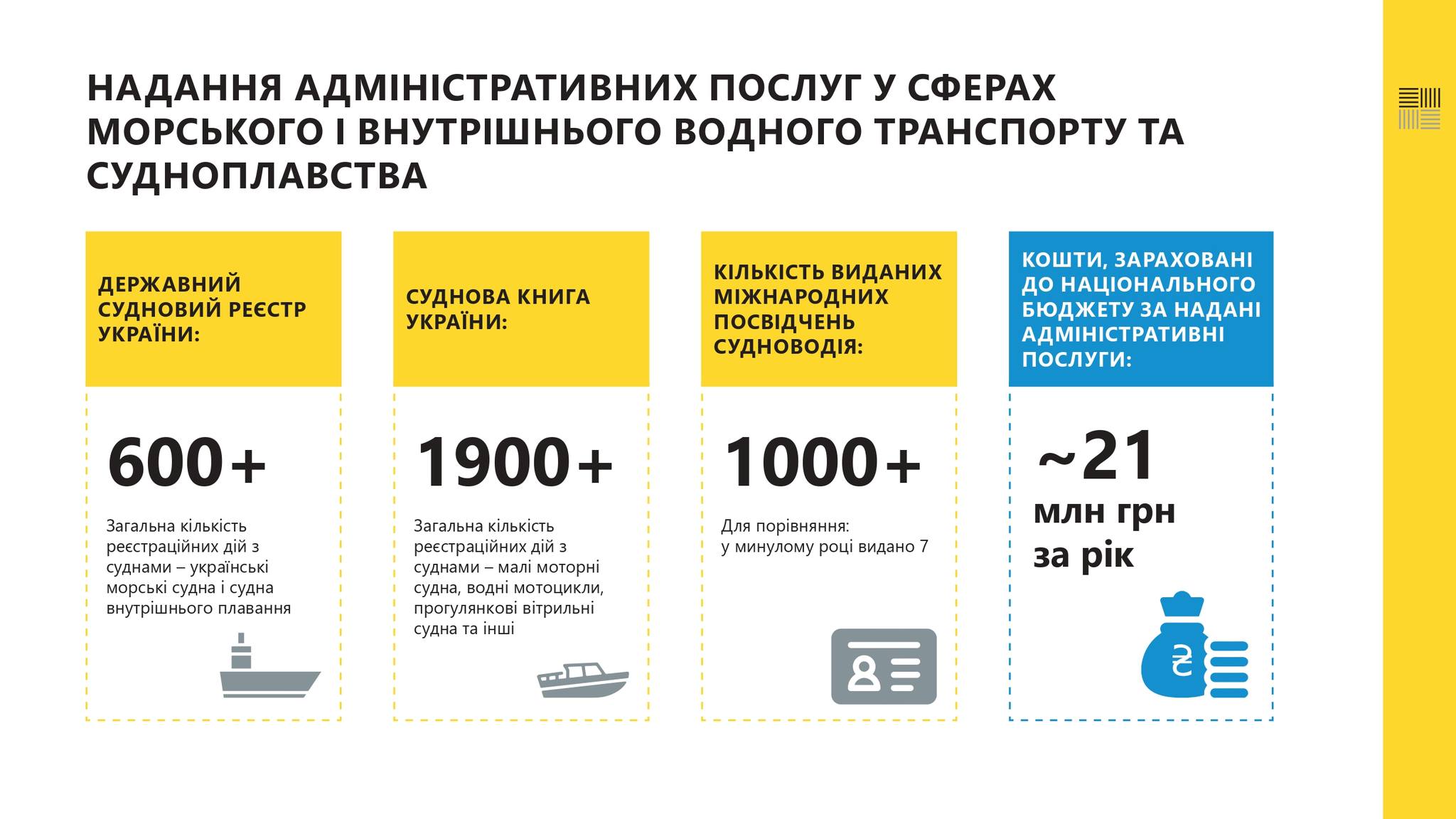 НАДАННЯ АДМІНІСТРАТИВНИХ ПОСЛУГ У СФЕРАХ МОРСЬКОГО І ВНУТРІШНЬОГО ВОДНОГО ТРАНСПОРТУ ТА СУДНОПЛАВСТВА

ДЕРЖАВНИЙ СУДНОВИЙ РЕЄСТР УКРАЇНИ:

600+

Загальна кількість реєстраційних дій з суднами – українські морські судна і судна внутрішнього плавання

СУДНОВА КНИГА УКРАЇНИ:

1900+

Загальна кількість реєстраційних дій з суднами – малі моторні судна, водні мотоцикли, прогулянкові вітрильні судна та інші

КІЛЬКІСТЬ ВИДАНИХ МІЖНАРОДНИХ ПОСВІДЧЕНЬ СУДНОВОДІЯ:

1000+

Для порівняння: у минулому році видано 7

КОШТИ, ЗАРАХОВАНІ ДО НАЦІОНАЛЬНОГО БЮДЖЕТУ ЗА НАДАНІ АДМІНІСТРАТИВНІ ПОСЛУГИ:

~21 млн грн за рік

₴